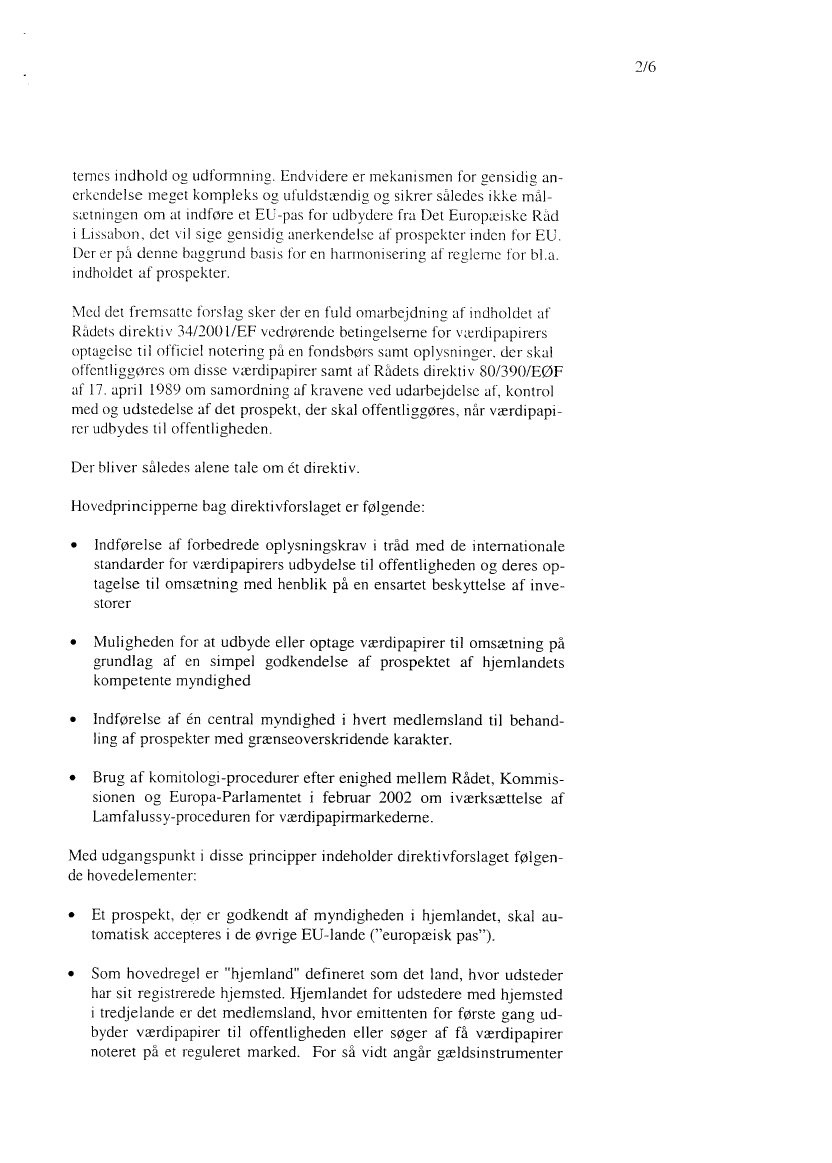 2/6

ternes indhold og udformning. Endvidere er mekanismen for gensidig anerkendelse meget kompleks og ufuldstændig og sikrer således ikke målsætningen om at indføre et EU-pas for udbydere fra Det Europæiske Råd i Lissabon, det vil sige gensidig anerkendelse af prospekter inden for EU. Der er på denne baggrund basis for en harmonisering af reglerne for bl.a. indholdet af prospekter.

Med det fremsatte forslag sker der en fuld omarbejdning af indholdet af Rådets direktiv 34/2001/EF vedrørende betingelserne for værdipapirers optagelse til officiel notering på en fondsbørs samt oplysninger, der skal offentliggøres om disse værdipapirer samt af Rådets direktiv 80/390/EØF af 17. april 1989 om samordning af kravene ved udarbejdelse af, kontrol med og udstedelse af det prospekt, der skal offentliggøres, når værdipapirer udbydes til offentligheden.

Der bliver således alene tale om ét direktiv.

Hovedprincipperne bag direktivforslaget er følgende:

• Indførelse af forbedrede oplysningskrav i tråd med de internationale standarder for værdipapirers udbydelse til offentligheden og deres optagelse til omsætning med henblik på en ensartet beskyttelse af investorer

• Muligheden for at udbyde eller optage værdipapirer til omsætning på grundlag af en simpel godkendelse af prospektet af hjemlandets kompetente myndighed

• Indførelse af én central myndighed i hvert medlemsland til behandling af prospekter med grænseoverskridende karakter.

• Brug af komitologi-procedurer efter enighed mellem Rådet, Kommissionen og Europa-Parlamentet i februar 2002 om iværksættelse af Lamfalussy-proceduren for værdipapirmarkederne.

Med udgangspunkt i disse principper indeholder direktivforslaget følgende hovedelementer:

• Et prospekt, der er godkendt af myndigheden i hjemlandet, skal automatisk accepteres i de øvrige EU-lande ("europæisk pas").

• Som hovedregel er "hjemland" defineret som det land, hvor udsteder har sit registrerede hjemsted. Hjemlandet for udstedere med hjemsted i tredjelande er det medlemsland, hvor emittenten for første gang udbyder værdipapirer til offentligheden eller søger af få værdipapirer noteret på et reguleret marked. For så vidt angår gældsinstrumenter